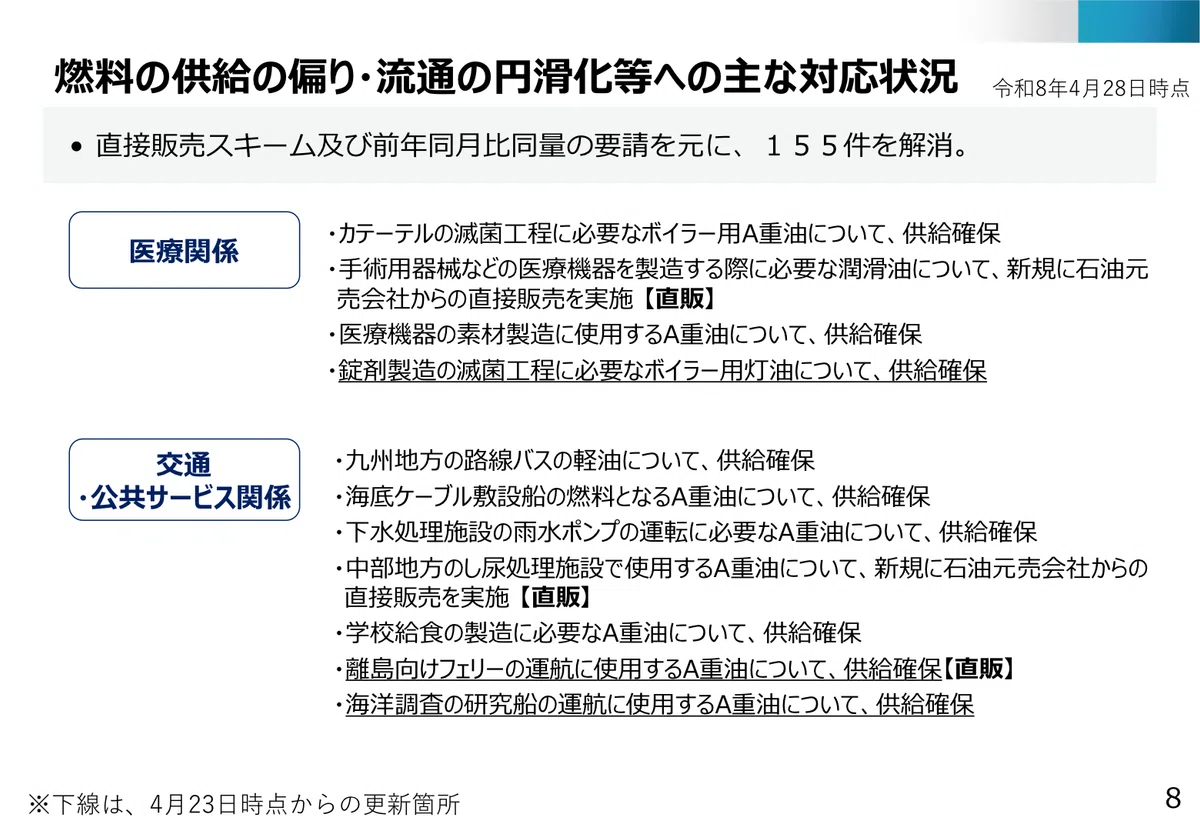 燃料の供給の偏り･流通の円滑化等への主な対応状況

令和8年4月28日時点

• 直接販売スキーム及び前年同月比同量の要請を元に、１５５件を解消。

医療関係

･カテーテルの滅菌工程に必要なボイラー用A重油について、供給確保
･手術用器械などの医療機器を製造する際に必要な潤滑油について、新規に石油元売会社からの直接販売を実施【直販】
･医療機器の素材製造に使用するA重油について、供給確保
･錠剤製造の滅菌工程に必要なボイラー用灯油について、供給確保

交通
･公共サービス関係

･九州地方の路線バスの軽油について、供給確保
･海底ケーブル敷設船の燃料となるA重油について、供給確保
･下水処理施設の雨水ポンプの運転に必要なA重油について、供給確保
･中部地方のし尿処理施設で使用するA重油について、新規に石油元売会社からの直接販売を実施【直販】
･学校給食の製造に必要なA重油について、供給確保
･離島向けフェリーの運航に使用するA重油について、供給確保【直販】
･海洋調査の研究船の運航に使用するA重油について、供給確保

※下線は、4月23日時点からの更新箇所

8